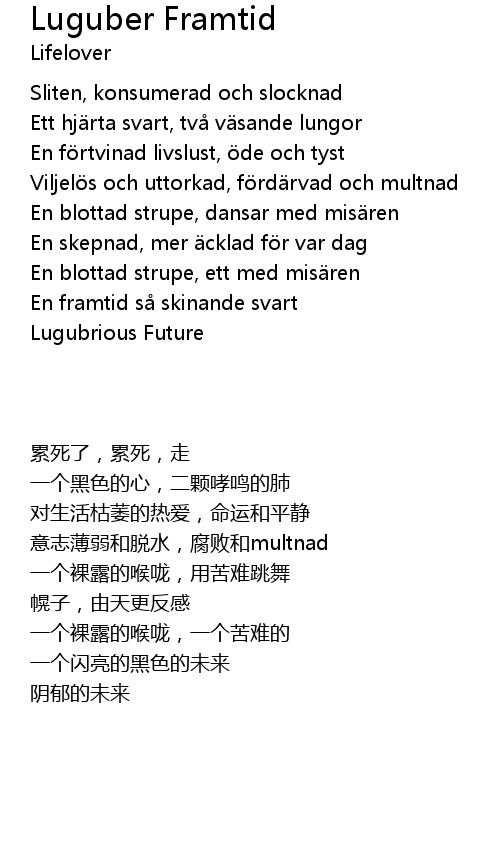 Luguber Framtid
Lifelover

Sliten, konsumerad och slocknad
Ett hjärta svart, två väsande lungor
En förtvinad livslust, öde och tyst
Viljelös och uttorkad, fördärvad och multnad
En blottad strupe, dansar med misären
En skepnad, mer äcklad för var dag
En blottad strupe, ett med misären
En framtid så skinande svart
Lugubrious Future

累死了，累死，走
一个黑色的心，二颗哮鸣的肺
对生活枯萎的热爱，命运和平静
意志薄弱和脱水，腐败和multnad
一个裸露的喉咙，用苦难跳舞
幌子，由天更反感
一个裸露的喉咙，一个苦难的
一个闪亮的黑色的未来
阴郁的未来